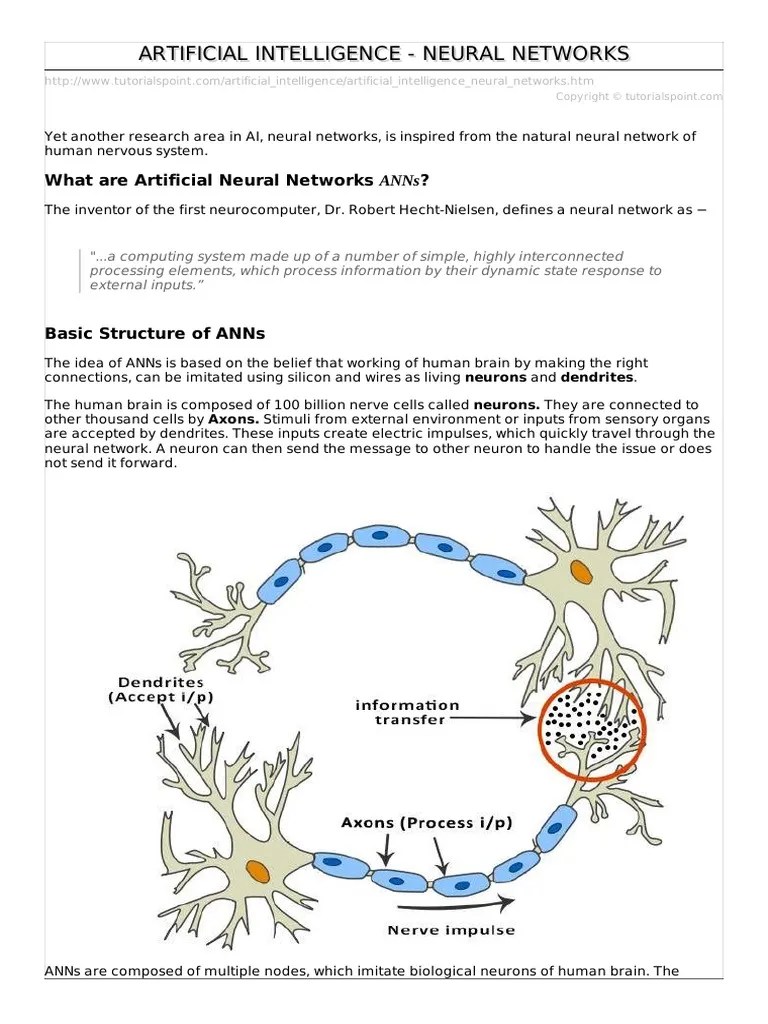 ARTIFICIAL INTELLIGENCE - NEURAL NETWORKS

http://www.tutorialspoint.com/artificial_intelligence/artificial_intelligence_neural_networks.htm

Copyright © tutorialspoint.com

Yet another research area in AI, neural networks, is inspired from the natural neural network of human nervous system.

What are Artificial Neural Networks ANNs?

The inventor of the first neurocomputer, Dr. Robert Hecht-Nielsen, defines a neural network as −

"...a computing system made up of a number of simple, highly interconnected processing elements, which process information by their dynamic state response to external inputs."

Basic Structure of ANNs

The idea of ANNs is based on the belief that working of human brain by making the right connections, can be imitated using silicon and wires as living neurons and dendrites.

The human brain is composed of 100 billion nerve cells called neurons. They are connected to other thousand cells by Axons. Stimuli from external environment or inputs from sensory organs are accepted by dendrites. These inputs create electric impulses, which quickly travel through the neural network. A neuron can then send the message to other neuron to handle the issue or does not send it forward.

Dendrites
(Accept i/p)

information
transfer

Axons (Process i/p)

Nerve impulse

ANNs are composed of multiple nodes, which imitate biological neurons of human brain. The